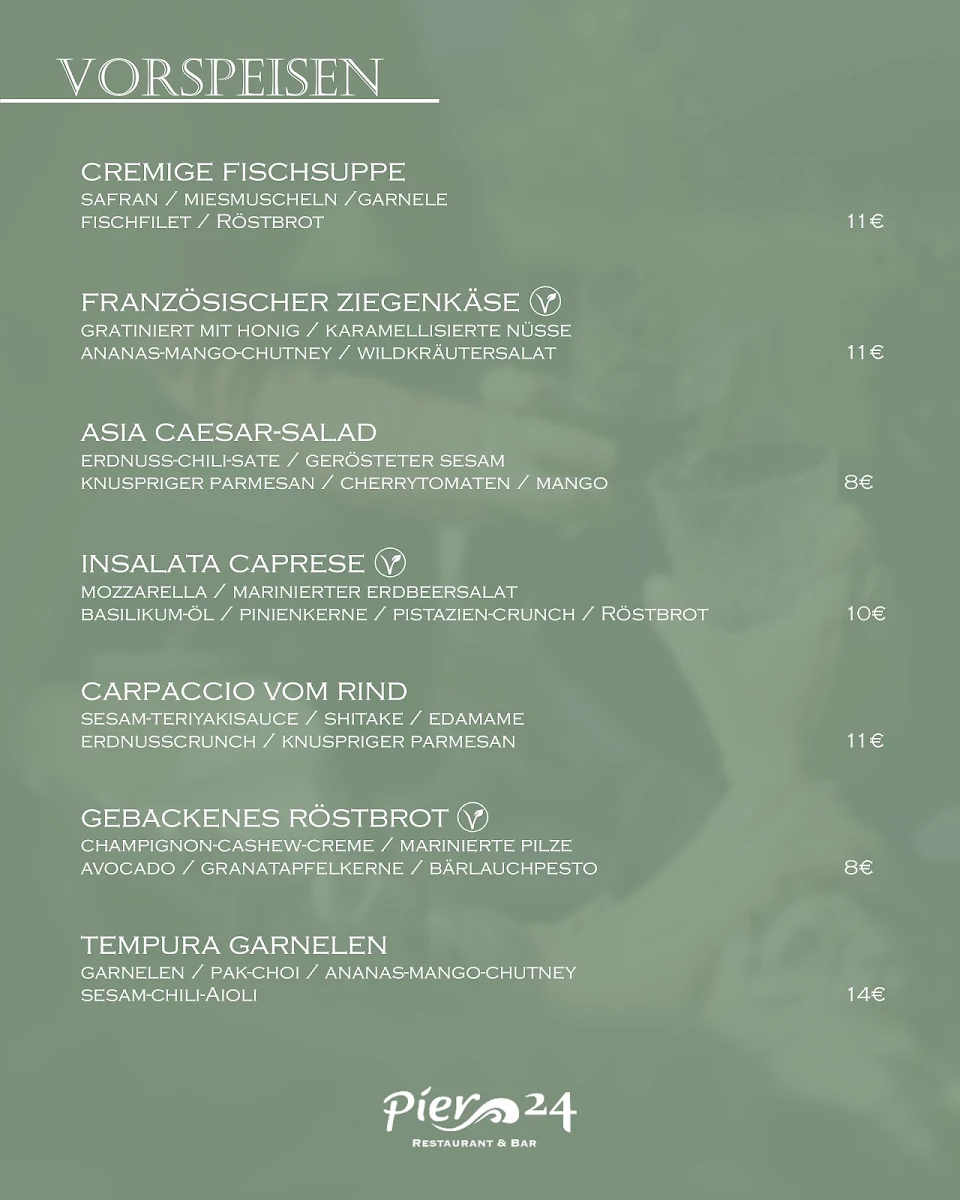 VORSPEISEN

CREMIGE FISCHSUPPE
SAFRAN / MIESMUSCHELN /GARNELE
FISCHFILET / RÖSTBROT 11€

FRANZÖSISCHER ZIEGENKÄSE
GRATINIERT MIT HONIG / KARAMELLISIERTE NÜSSE
ANANAS-MANGO-CHUTNEY / WILDKRÄUTERSALAT 11€

ASIA CAESAR-SALAD
ERDNUSS-CHILI-SATE / GERÖSTETER SESAM
KNUSPRIGER PARMESAN / CHERRYTOMATEN / MANGO 8€

INSALATA CAPRESE
MOZZARELLA / MARINIERTER ERDBEERSALAT
BASILIKUM-ÖL / PINIENKERNE / PISTAZIEN-CRUNCH / RÖSTBROT 10€

CARPACCIO VOM RIND
SESAM-TERIYAKISAUCE / SHITAKE / EDAMAME
ERDNUSSCRUNCH / KNUSPRIGER PARMESAN 11€

GEBACKENES RÖSTBROT
CHAMPIGNON-CASHEW-CREME / MARINIERTE PILZE
AVOCADO / GRANATAPFELKERNE / BÄRLAUCHPESTO 8€

TEMPURA GARNELEN
GARNELEN / PAK-CHOI / ANANAS-MANGO-CHUTNEY
SESAM-CHILI-AIOLI 14€

Pier 24
RESTAURANT & BAR